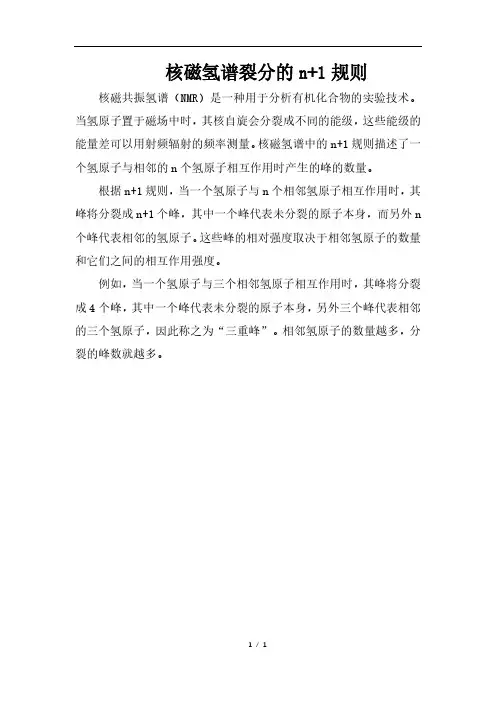 核磁氢谱裂分的 n+1 规则

核磁共振氢谱（NMR）是一种用于分析有机化合物的实验技术。当氢原子置于磁场中时，其核自旋会分裂成不同的能级，这些能级的能量差可以用射频辐射的频率测量。核磁氢谱中的 n+1 规则描述了一个氢原子与相邻的 n 个氢原子相互作用时产生的峰的数量。

根据 n+1 规则，当一个氢原子与 n 个相邻氢原子相互作用时，其峰将分裂成 n+1 个峰，其中一个峰代表未分裂的原子本身，而另外 n 个峰代表相邻的氢原子。这些峰的相对强度取决于相邻氢原子的数量和它们之间的相互作用强度。

例如，当一个氢原子与三个相邻氢原子相互作用时，其峰将分裂成 4 个峰，其中一个峰代表未分裂的原子本身，另外三个峰代表相邻的三个氢原子，因此称之为“三重峰”。相邻氢原子的数量越多，分裂的峰数就越多。

1 / 1